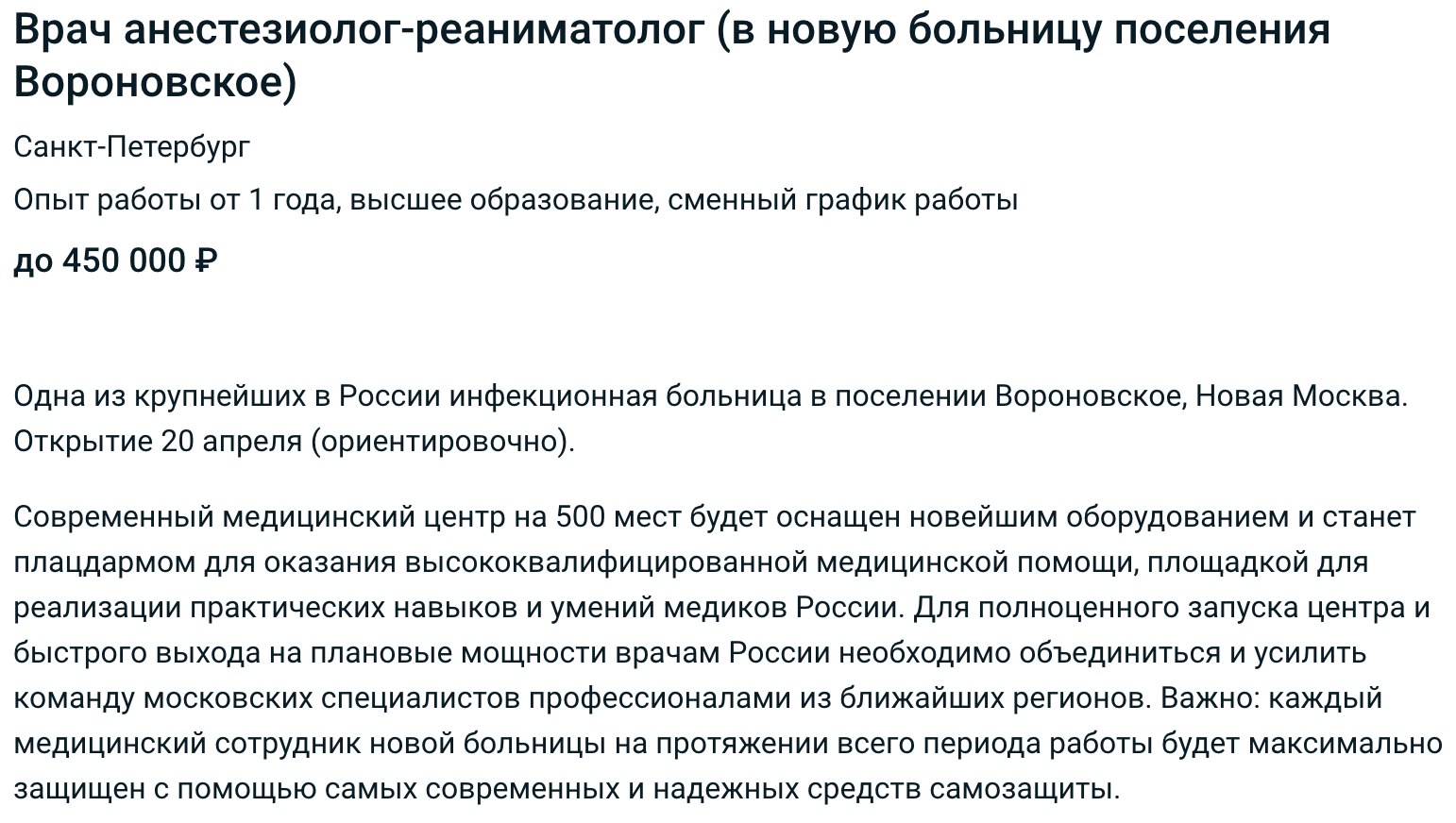 Врач анестезиолог-реаниматолог (в новую больницу поселения Вороновское)

Санкт-Петербург

Опыт работы от 1 года, высшее образование, сменный график работы

до 450 000 ₽

Одна из крупнейших в России инфекционная больница в поселении Вороновское, Новая Москва. Открытие 20 апреля (ориентировочно).

Современный медицинский центр на 500 мест будет оснащен новейшим оборудованием и станет плацдармом для оказания высококвалифицированной медицинской помощи, площадкой для реализации практических навыков и умений медиков России. Для полноценного запуска центра и быстрого выхода на плановые мощности врачам России необходимо объединиться и усилить команду московских специалистов профессионалами из ближайших регионов. Важно: каждый медицинский сотрудник новой больницы на протяжении всего периода работы будет максимально защищен с помощью самых современных и надежных средств самозащиты.